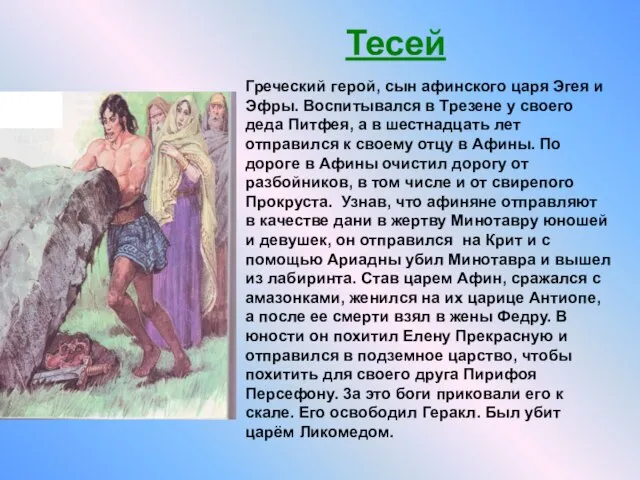 Тесей

Греческий герой, сын афинского царя Эгея и Эфры. Воспитывался в Трезене у своего деда Питфея, а в шестнадцать лет отправился к своему отцу в Афины. По дороге в Афины очистил дорогу от разбойников, в том числе и от свирепого Прокруста.  Узнав, что афиняне отправляют в качестве дани в жертву Минотавру юношей и девушек, он отправился  на Крит и с помощью Ариадны убил Минотавра и вышел из лабиринта. Став царем Афин, сражался с амазонками, женился на их царице Антиопе, а после ее смерти взял в жены Федру. В юности он похитил Елену Прекрасную и отправился в подземное царство, чтобы похитить для своего друга Пирифоя Персефону. За это боги приковали его к скале. Его освободил Геракл. Был убит царём Ликомедом.